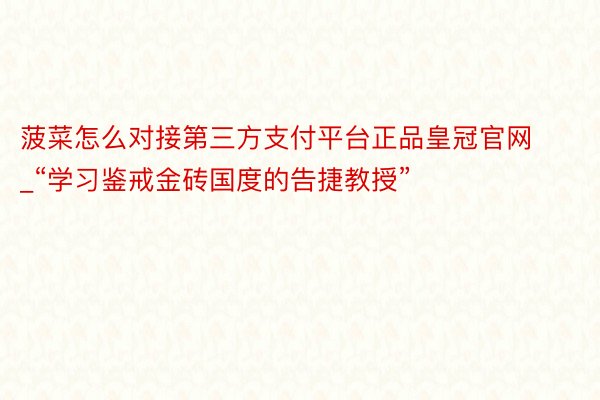 菠菜怎么对接第三方支付平台正品皇冠官网_“学习鉴戒金砖国度的告捷教授”